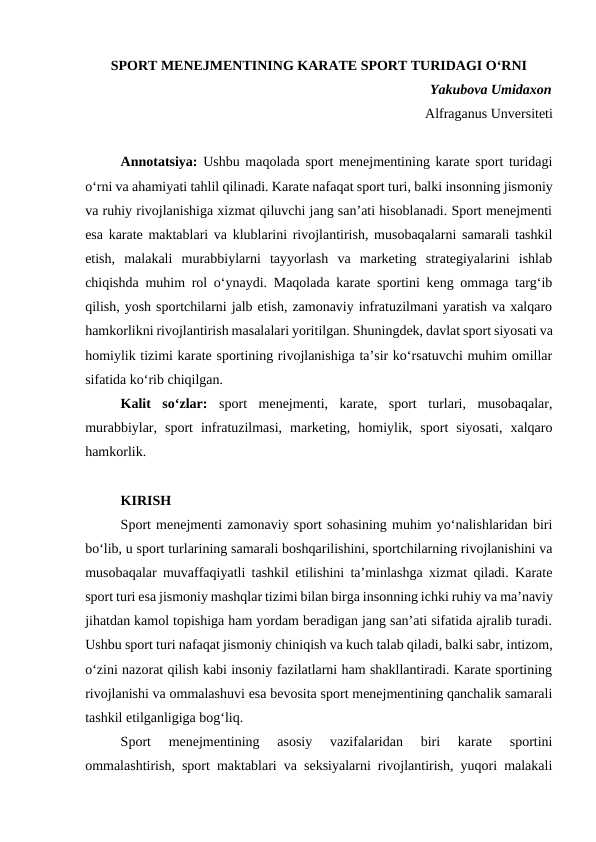 SPORT MENEJMENTINING KARATE SPORT TURIDAGI O‘RNI

Yakubova Umidaxon

Alfraganus Unversiteti

Annotatsiya: Ushbu maqolada sport menejmentining karate sport turidagi o‘rni va ahamiyati tahlil qilinadi. Karate nafaqat sport turi, balki insonning jismoniy va ruhiy rivojlanishiga xizmat qiluvchi jang san’ati hisoblanadi. Sport menejmenti esa karate maktablari va klublarini rivojlantirish, musobaqalarni samarali tashkil etish, malakali murabbiylarni tayyorlash va marketing strategiyalarini ishlab chiqishda muhim rol o‘ynaydi. Maqolada karate sportini keng ommaga targ‘ib qilish, yosh sportchilarni jalb etish, zamonaviy infratuzilmani yaratish va xalqaro hamkorlikni rivojlantirish masalalari yoritilgan. Shuningdek, davlat sport siyosati va homiylik tizimi karate sportining rivojlanishiga ta’sir ko‘rsatuvchi muhim omillar sifatida ko‘rib chiqilgan.

Kalit so‘zlar: sport menejmenti, karate, sport turlari, musobaqalar, murabbiylar, sport infratuzilmasi, marketing, homiylik, sport siyosati, xalqaro hamkorlik.

KIRISH

Sport menejmenti zamonaviy sport sohasining muhim yo‘nalishlaridan biri bo‘lib, u sport turlarining samarali boshqarilishini, sportchilarning rivojlanishini va musobaqalar muvaffaqiyatli tashkil etilishini ta’minlashga xizmat qiladi. Karate sport turi esa jismoniy mashqlar tizimi bilan birga insonning ichki ruhiy va ma’naviy jihatdan kamol topishiga ham yordam beradigan jang san’ati sifatida ajralib turadi. Ushbu sport turi nafaqat jismoniy chiniqish va kuch talab qiladi, balki sabr, intizom, o‘zini nazorat qilish kabi insoniy fazilatlarni ham shakllantiradi. Karate sportining rivojlanishi va ommalashuvi esa bevosita sport menejmentining qanchalik samarali tashkil etilganligiga bog‘liq.

Sport menejmentining asosiy vazifalaridan biri karate sportini ommalashtirish, sport maktablari va seksiyalarni rivojlantirish, yuqori malakali